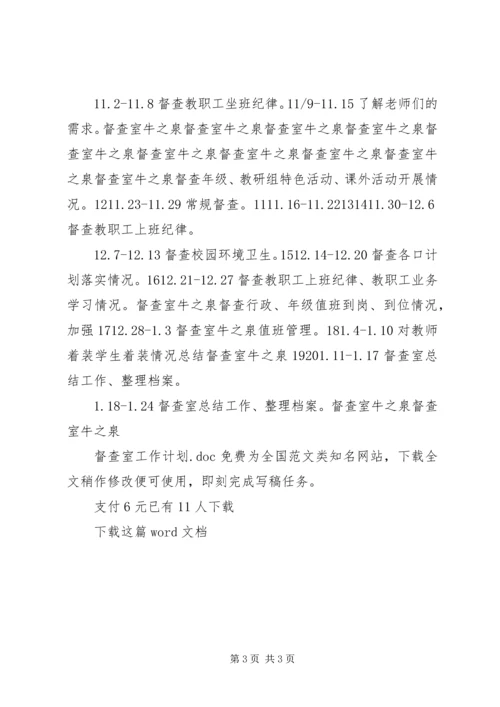 11.2-11.8 督查教职工坐班纪律。11/9-11.15 了解老师们的需求。督查室牛之泉督查室牛之泉督查室牛之泉督查室牛之泉督查室牛之泉督查室牛之泉督查室牛之泉督查室牛之泉督查室牛之泉督查室牛之泉督查年级、教研组特色活动、课外活动开展情况。1211.23-11.29 常规督查。1111.16-11.22131411.30-12.6 督查教职工上班纪律。

12.7-12.13 督查校园环境卫生。1512.14-12.20 督查各口计划落实情况。1612.21-12.27 督查教职工上班纪律、教职工业务学习情况。督查室牛之泉督查行政、年级值班到岗、到位情况，加强 1712.28-1.3 督查室牛之泉值班管理。181.4-1.10 对教师着装学生着装情况总结督查室牛之泉 19201.11-1.17 督查室总结工作、整理档案。

1.18-1.24 督查室总结工作、整理档案。督查室牛之泉督查室牛之泉

督查室工作计划.doc 免费为全国范文类知名网站，下载全文稍作修改便可使用，即刻完成写稿任务。

支付 6 元已有 11 人下载

下载这篇 word 文档

第 3 页 共 3 页